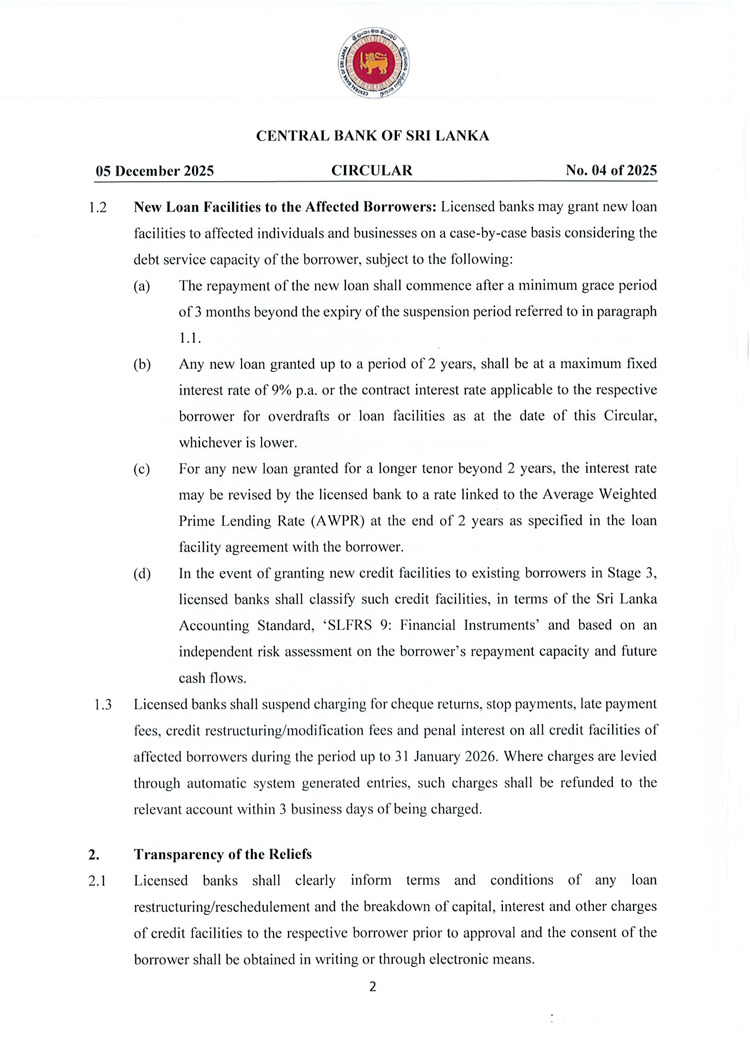 CENTRAL BANK OF SRI LANKA

05 December 2025 CIRCULAR No. 04 of 2025

1.2 **New Loan Facilities to the Affected Borrowers:** Licensed banks may grant new loan facilities to affected individuals and businesses on a case-by-case basis considering the debt service capacity of the borrower, subject to the following:

(a) The repayment of the new loan shall commence after a minimum grace period of 3 months beyond the expiry of the suspension period referred to in paragraph 1.1.

(b) Any new loan granted up to a period of 2 years, shall be at a maximum fixed interest rate of 9% p.a. or the contract interest rate applicable to the respective borrower for overdrafts or loan facilities as at the date of this Circular, whichever is lower.

(c) For any new loan granted for a longer tenor beyond 2 years, the interest rate may be revised by the licensed bank to a rate linked to the Average Weighted Prime Lending Rate (AWPR) at the end of 2 years as specified in the loan facility agreement with the borrower.

(d) In the event of granting new credit facilities to existing borrowers in Stage 3, licensed banks shall classify such credit facilities, in terms of the Sri Lanka Accounting Standard, 'SLFRS 9: Financial Instruments' and based on an independent risk assessment on the borrower's repayment capacity and future cash flows.

1.3 Licensed banks shall suspend charging for cheque returns, stop payments, late payment fees, credit restructuring/modification fees and penal interest on all credit facilities of affected borrowers during the period up to 31 January 2026. Where charges are levied through automatic system generated entries, such charges shall be refunded to the relevant account within 3 business days of being charged.

**2. Transparency of the Reliefs**

2.1 Licensed banks shall clearly inform terms and conditions of any loan restructuring/reschedulement and the breakdown of capital, interest and other charges of credit facilities to the respective borrower prior to approval and the consent of the borrower shall be obtained in writing or through electronic means.

2